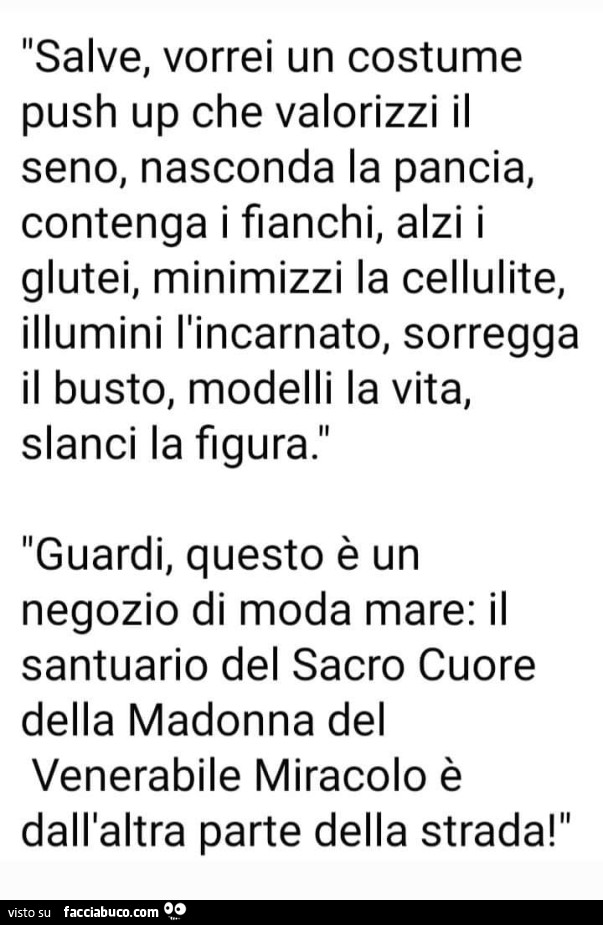 "Salve, vorrei un costume push up che valorizzi il seno, nasconda la pancia, contenga i fianchi, alzi i glutei, minimizzi la cellulite, illumini l'incarnato, sorregga il busto, modelli la vita, slanci la figura."

"Guardi, questo è un negozio di moda mare: il santuario del Sacro Cuore della Madonna del Venerabile Miracolo è dall'altra parte della strada!"

visto su facciabuco.com